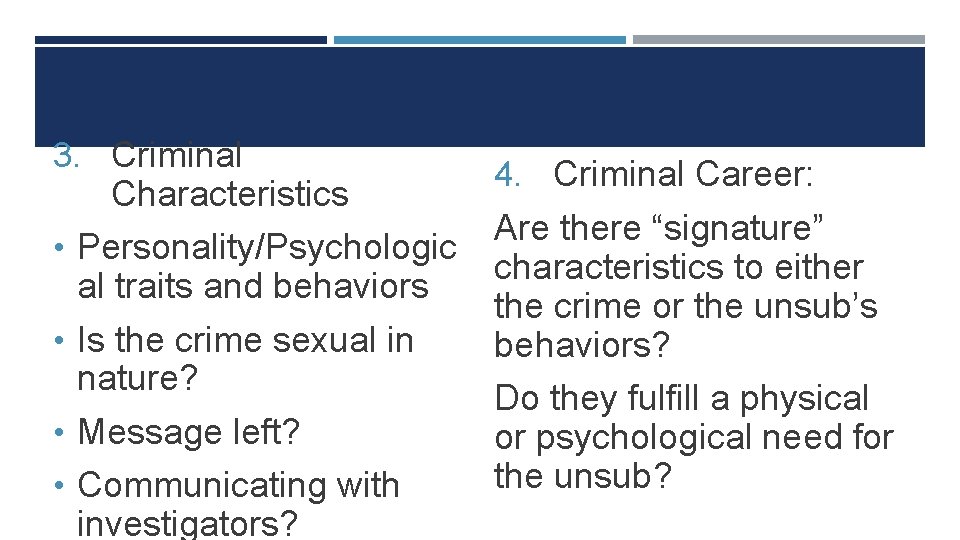 3. Criminal Characteristics

• Personality/Psychological traits and behaviors

• Is the crime sexual in nature?

• Message left?

• Communicating with investigators?

4. Criminal Career:

Are there “signature” characteristics to either the crime or the unsub’s behaviors?

Do they fulfill a physical or psychological need for the unsub?